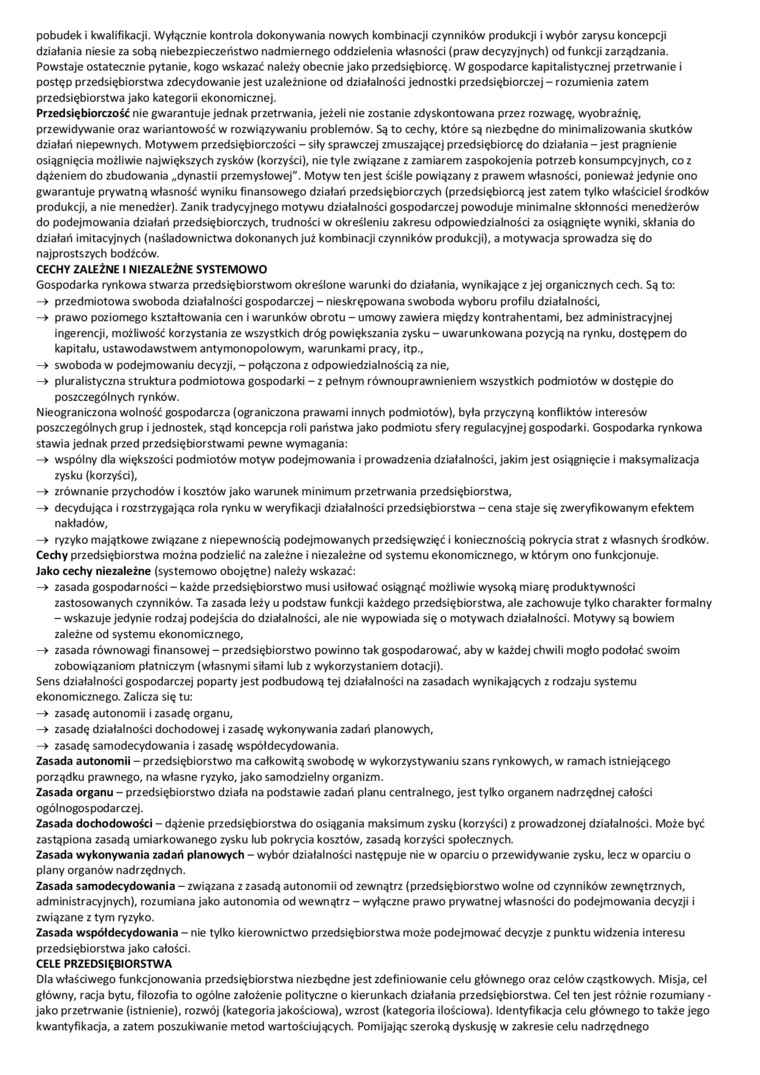 pobudek i kwalifikacji. Wyłącznie kontrola dokonywania nowych kombinacji czynników produkcji i wybór zarysu koncepcji działania niesie za sobą niebezpieczeństwo nadmiernego oddzielenia własności (praw decyzyjnych) od funkcji zarządzania. Powstaje ostatecznie pytanie, kogo wskazać należy obecnie jako przedsiębiorcę. W gospodarce kapitalistycznej przetrwanie i postęp przedsiębiorstwa zdecydowanie jest uzależnione od działalności jednostki przedsiębiorczej – rozumienia zatem przedsiębiorstwa jako kategorii ekonomicznej.

Przedsiębiorczość nie gwarantuje jednak przetrwania, jeżeli nie zostanie zdyskontowana przez rozwagę, wyobraźnię, przewidywanie oraz wariantowość w rozwiązywaniu problemów. Są to cechy, które są niezbędne do minimalizowania skutków działań niepewnych. Motywem przedsiębiorczości – siły sprawczej zmuszającej przedsiębiorcę do działania – jest pragnienie osiągnięcia możliwie największych zysków (korzyści), nie tyle związane z zamiarem zaspokojenia potrzeb konsumpcyjnych, co z dążeniem do zbudowania „dynastii przemysłowej". Motyw ten jest ściśle powiązany z prawem własności, ponieważ jedynie ono gwarantuje prywatną własność wyniku finansowego działań przedsiębiorczych (przedsiębiorcą jest zatem tylko właściciel środków produkcji, a nie menedżer). Zanik tradycyjnego motywu działalności gospodarczej powoduje minimalne skłonności menedżerów do podejmowania działań przedsiębiorczych, trudności w określeniu zakresu odpowiedzialności za osiągnięte wyniki, skłania do działań imitacyjnych (naśladownictwa dokonanych już kombinacji czynników produkcji), a motywacja sprowadza się do najprostszych bodźców.

CECHY ZALEŻNE I NIEZALEŻNE SYSTEMOWO

Gospodarka rynkowa stwarza przedsiębiorstwom określone warunki do działania, wynikające z jej organicznych cech. Są to:
→ przedmiotowa swoboda działalności gospodarczej – nieskrępowana swoboda wyboru profilu działalności,
→ prawo poziomego kształtowania cen i warunków obrotu – umowy zawiera między kontrahentami, bez administracyjnej ingerencji, możliwość korzystania ze wszystkich dróg powiększania zysku – uwarunkowana pozycją na rynku, dostępem do kapitału, ustawodawstwem antymonopolowym, warunkami pracy, itp.,
→ swoboda w podejmowaniu decyzji, – połączona z odpowiedzialnością za nie,
→ pluralistyczna struktura podmiotowa gospodarki – z pełnym równouprawnieniem wszystkich podmiotów w dostępie do poszczególnych rynków.

Nieograniczona wolność gospodarcza (ograniczona prawami innych podmiotów), była przyczyną konfliktów interesów poszczególnych grup i jednostek, stąd koncepcja roli państwa jako podmiotu sfery regulacyjnej gospodarki. Gospodarka rynkowa stawia jednak przed przedsiębiorstwami pewne wymagania:
→ wspólny dla większości podmiotów motyw podejmowania i prowadzenia działalności, jakim jest osiągnięcie i maksymalizacja zysku (korzyści),
→ zrównanie przychodów i kosztów jako warunek minimum przetrwania przedsiębiorstwa,
→ decydująca i rozstrzygająca rola rynku w weryfikacji działalności przedsiębiorstwa – cena staje się zweryfikowanym efektem nakładów,
→ ryzyko majątkowe związane z niepewnością podejmowanych przedsięwzięć i koniecznością pokrycia strat z własnych środków.

Cechy przedsiębiorstwa można podzielić na zależne i niezależne od systemu ekonomicznego, w którym ono funkcjonuje.

Jako cechy niezależne (systemowo obojętne) należy wskazać:
→ zasada gospodarności – każde przedsiębiorstwo musi usiłować osiągnąć możliwie wysoką miarę produktywności zastosowanych czynników. Ta zasada leży u podstaw funkcji każdego przedsiębiorstwa, ale zachowuje tylko charakter formalny – wskazuje jedynie rodzaj podejścia do działalności, ale nie wypowiada się o motywach działalności. Motywy są bowiem zależne od systemu ekonomicznego,
→ zasada równowagi finansowej – przedsiębiorstwo powinno tak gospodarować, aby w każdej chwili mogło podołać swoim zobowiązaniom płatniczym (własnymi siłami lub z wykorzystaniem dotacji).

Sens działalności gospodarczej poparty jest podbudową tej działalności na zasadach wynikających z rodzaju systemu ekonomicznego. Zalicza się tu:
→ zasadę autonomii i zasadę organu,
→ zasadę działalności dochodowej i zasadę wykonywania zadań planowych,
→ zasadę samodecydowania i zasadę współdecydowania.

Zasada autonomii – przedsiębiorstwo ma całkowitą swobodę w wykorzystywaniu szans rynkowych, w ramach istniejącego porządku prawnego, na własne ryzyko, jako samodzielny organizm.

Zasada organu – przedsiębiorstwo działa na podstawie zadań planu centralnego, jest tylko organem nadrzędnej całości ogólnogospodarczej.

Zasada dochodowości – dążenie przedsiębiorstwa do osiągania maksimum zysku (korzyści) z prowadzonej działalności. Może być zastąpiona zasadą umiarkowanego zysku lub pokrycia kosztów, zasadą korzyści społecznych.

Zasada wykonywania zadań planowych – wybór działalności następuje nie w oparciu o przewidywanie zysku, lecz w oparciu o plany organów nadrzędnych.

Zasada samodecydowania – związana z zasadą autonomii od zewnątrz (przedsiębiorstwo wolne od czynników zewnętrznych, administracyjnych), rozumiana jako autonomia od wewnątrz – wyłączne prawo prywatnej własności do podejmowania decyzji i związane z tym ryzyko.

Zasada współdecydowania – nie tylko kierownictwo przedsiębiorstwa może podejmować decyzje z punktu widzenia interesu przedsiębiorstwa jako całości.

CELE PRZEDSIĘBIORSTWA

Dla właściwego funkcjonowania przedsiębiorstwa niezbędne jest zdefiniowanie celu głównego oraz celów cząstkowych. Misja, cel główny, racja bytu, filozofia to ogólne założenie polityczne o kierunkach działania przedsiębiorstwa. Cel ten jest różnie rozumiany - jako przetrwanie (istnienie), rozwój (kategoria jakościowa), wzrost (kategoria ilościowa). Identyfikacja celu głównego to także jego kwantyfikacja, a zatem poszukiwanie metod wartościujących. Pomijając szeroką dyskusję w zakresie celu nadrzędnego